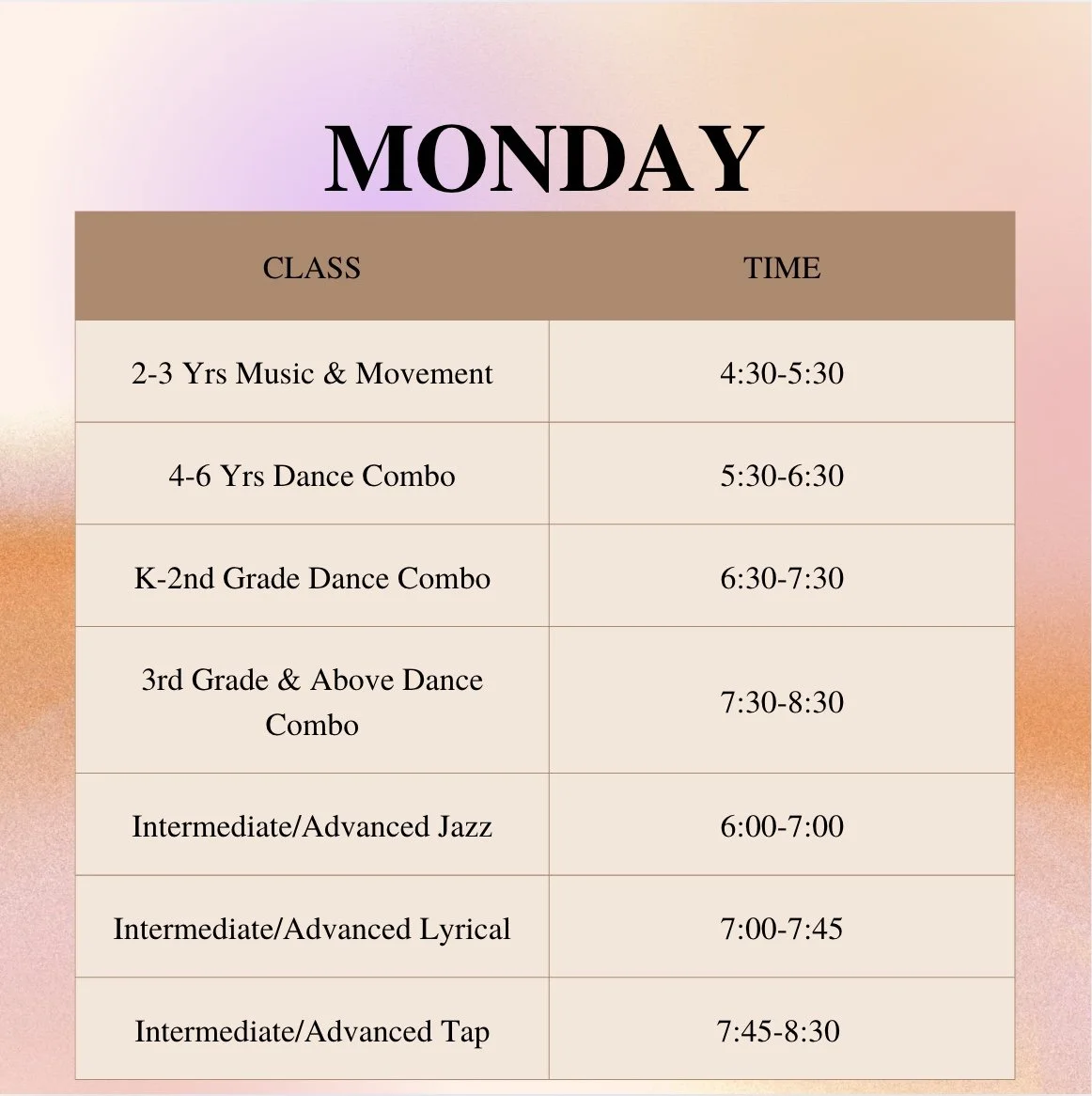 MONDAY

| CLASS | TIME |
|---|---|
| 2-3 Yrs Music & Movement | 4:30-5:30 |
| 4-6 Yrs Dance Combo | 5:30-6:30 |
| K-2nd Grade Dance Combo | 6:30-7:30 |
| 3rd Grade & Above Dance Combo | 7:30-8:30 |
| Intermediate/Advanced Jazz | 6:00-7:00 |
| Intermediate/Advanced Lyrical | 7:00-7:45 |
| Intermediate/Advanced Tap | 7:45-8:30 |